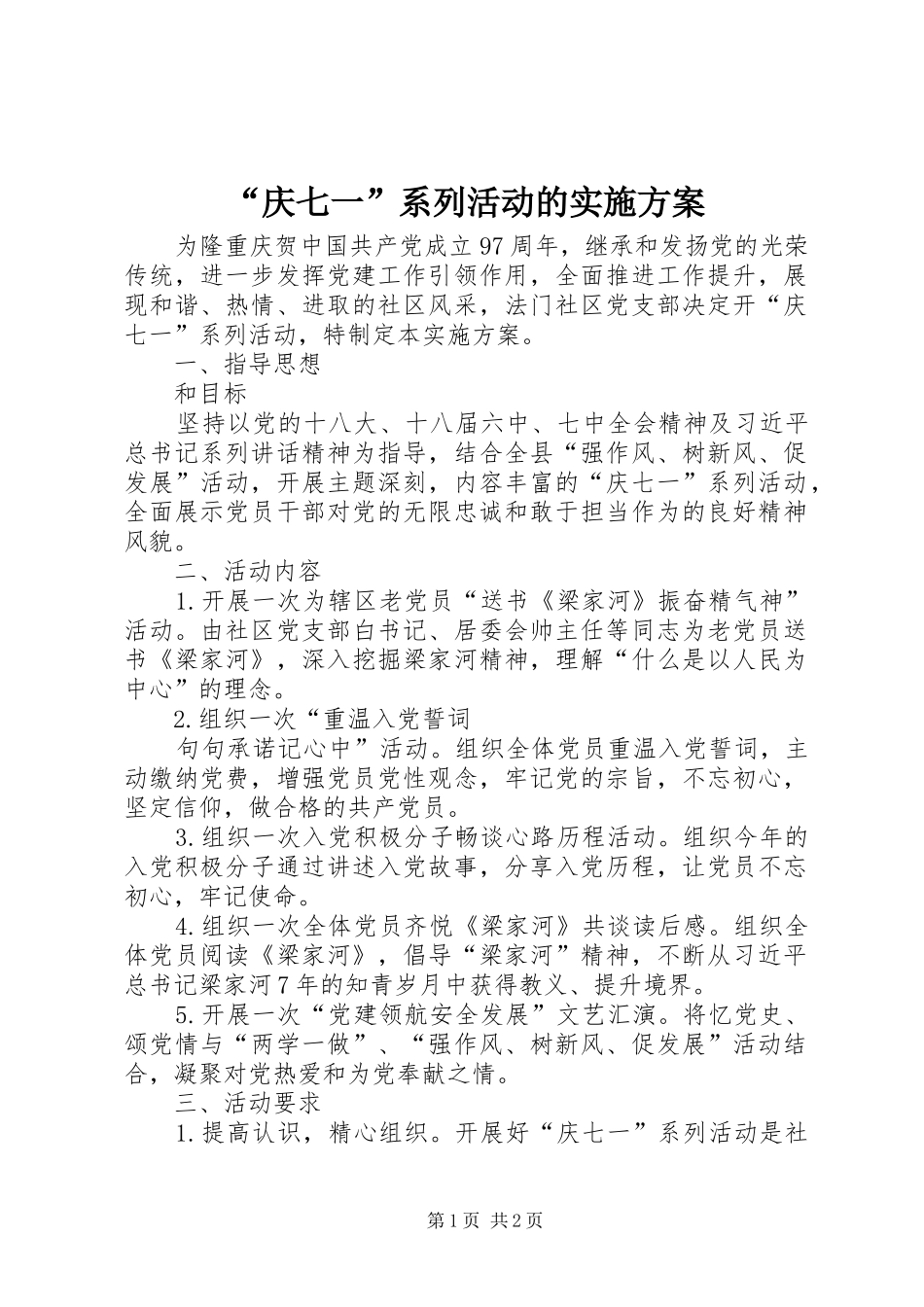 “庆七一”系列活动的实施方案

为隆重庆贺中国共产党成立97周年，继承和发扬党的光荣传统，进一步发挥党建工作引领作用，全面推进工作提升，展现和谐、热情、进取的社区风采，法门社区党支部决定开“庆七一”系列活动，特制定本实施方案。

一、指导思想

和目标

坚持以党的十八大、十八届六中、七中全会精神及习近平总书记系列讲话精神为指导，结合全县“强作风、树新风、促发展”活动，开展主题深刻，内容丰富的“庆七一”系列活动，全面展示党员干部对党的无限忠诚和敢于担当作为的良好精神风貌。

二、活动内容

1.开展一次为辖区老党员“送书《梁家河》振奋精气神”活动。由社区党支部白书记、居委会帅主任等同志为老党员送书《梁家河》，深入挖掘梁家河精神，理解“什么是以人民为中心”的理念。

2.组织一次“重温入党誓词

句句承诺记心中”活动。组织全体党员重温入党誓词，主动缴纳党费，增强党员党性观念，牢记党的宗旨，不忘初心，坚定信仰，做合格的共产党员。

3.组织一次入党积极分子畅谈心路历程活动。组织今年的入党积极分子通过讲述入党故事，分享入党历程，让党员不忘初心，牢记使命。

4.组织一次全体党员齐悦《梁家河》共谈读后感。组织全体党员阅读《梁家河》，倡导“梁家河”精神，不断从习近平总书记梁家河7年的知青岁月中获得教义、提升境界。

5.开展一次“党建领航安全发展”文艺汇演。将忆党史、颂党情与“两学一做”、“强作风、树新风、促发展”活动结合，凝聚对党热爱和为党奉献之情。

三、活动要求

1.提高认识，精心组织。开展好“庆七一”系列活动是社

第1页 共2页